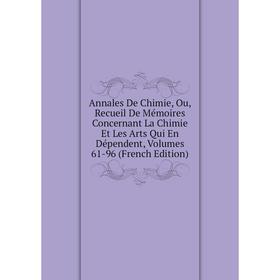 Annales De Chimie, Ou, Recueil De Mémoires Concernant La Chimie Et Les Arts Qui En Dépendent, Volumes 61-96 (French Edition)